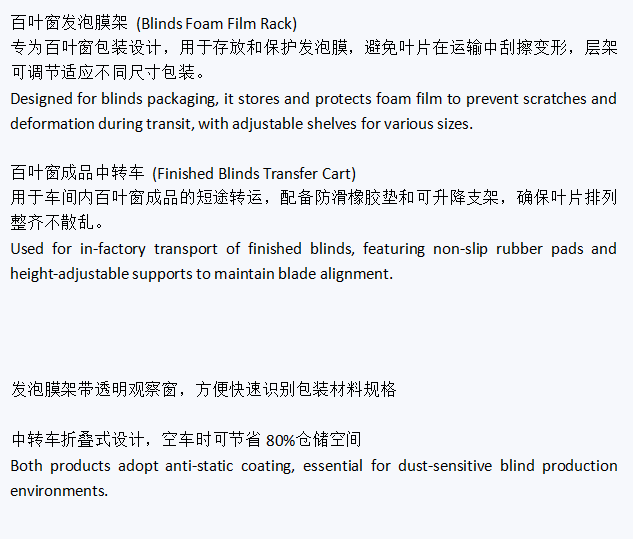 百叶窗发泡膜架 (Blinds Foam Film Rack)
专为百叶窗包装设计，用于存放和保护发泡膜，避免叶片在运输中刮擦变形，层架可调节适应不同尺寸包装。
Designed for blinds packaging, it stores and protects foam film to prevent scratches and deformation during transit, with adjustable shelves for various sizes.

百叶窗成品中转车 (Finished Blinds Transfer Cart)
用于车间内百叶窗成品的短途转运，配备防滑橡胶垫和可升降支架，确保叶片排列整齐不散乱。
Used for in-factory transport of finished blinds, featuring non-slip rubber pads and height-adjustable supports to maintain blade alignment.

发泡膜架带透明观察窗，方便快速识别包装材料规格

中转车折叠式设计，空车时可节省80%仓储空间
Both products adopt anti-static coating, essential for dust-sensitive blind production environments.